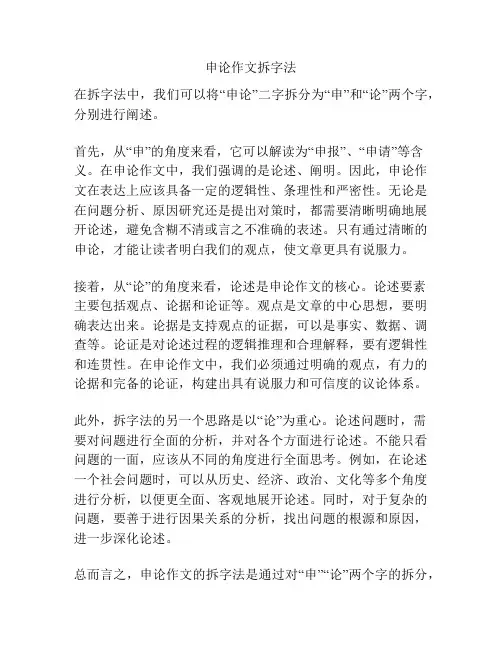 申论作文拆字法

在拆字法中，我们可以将“申论”二字拆分为“申”和“论”两个字，分别进行阐述。

首先，从“申”的角度来看，它可以解读为“申报”、“申请”等含义。在申论作文中，我们强调的是论述、阐明。因此，申论作文在表达上应该具备一定的逻辑性、条理性和严密性。无论是在问题分析、原因研究还是提出对策时，都需要清晰明确地展开论述，避免含糊不清或言之不准确的表述。只有通过清晰的申论，才能让读者明白我们的观点，使文章更具有说服力。

接着，从“论”的角度来看，论述是申论作文的核心。论述要素主要包括观点、论据和论证等。观点是文章的中心思想，要明确表达出来。论据是支持观点的证据，可以是事实、数据、调查等。论证是对论述过程的逻辑推理和合理解释，要有逻辑性和连贯性。在申论作文中，我们必须通过明确的观点，有力的论据和完备的论证，构建出具有说服力和可信度的议论体系。

此外，拆字法的另一个思路是以“论”为重心。论述问题时，需要对问题进行全面的分析，并对各个方面进行论述。不能只看问题的一面，应该从不同的角度进行全面思考。例如，在论述一个社会问题时，可以从历史、经济、政治、文化等多个角度进行分析，以便更全面、客观地展开论述。同时，对于复杂的问题，要善于进行因果关系的分析，找出问题的根源和原因，进一步深化论述。

总而言之，申论作文的拆字法是通过对“申”“论”两个字的拆分，